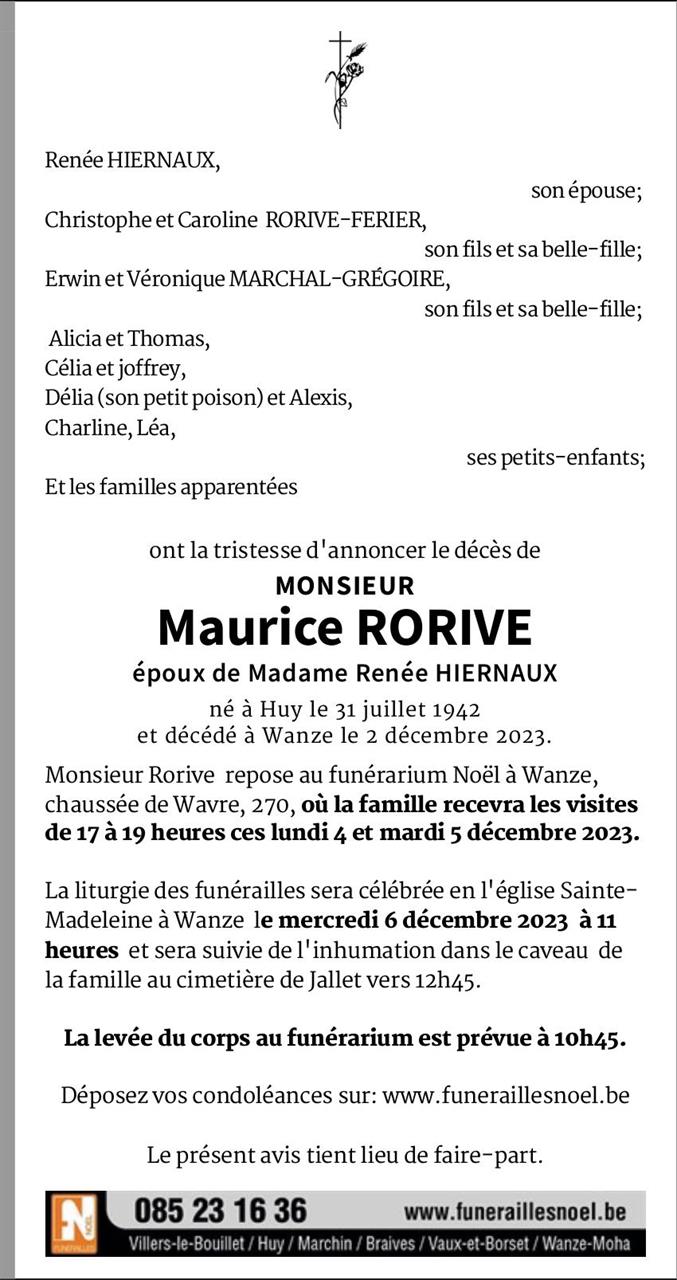 Renée HIERNAUX,

son épouse;

Christophe et Caroline RORIVE-FERIER,

son fils et sa belle-fille;

Erwin et Véronique MARCHAL-GRÉGOIRE,

son fils et sa belle-fille;

Alicia et Thomas,
Célia et joffrey,
Délia (son petit poison) et Alexis,
Charline, Léa,

ses petits-enfants;

Et les familles apparentées

ont la tristesse d'annoncer le décès de

MONSIEUR

Maurice RORIVE

époux de Madame Renée HIERNAUX

né à Huy le 31 juillet 1942
et décédé à Wanze le 2 décembre 2023.

Monsieur Rorive repose au funérarium Noël à Wanze, chaussée de Wavre, 270, où la famille recevra les visites de 17 à 19 heures ces lundi 4 et mardi 5 décembre 2023.

La liturgie des funérailles sera célébrée en l'église Sainte-Madeleine à Wanze le mercredi 6 décembre 2023 à 11 heures et sera suivie de l'inhumation dans le caveau de la famille au cimetière de Jallet vers 12h45.

La levée du corps au funérarium est prévue à 10h45.

Déposez vos condoléances sur: www.funeraillesnoel.be

Le présent avis tient lieu de faire-part.

N NOËL FUNÉRAILLES

085 23 16 36

www.funeraillesnoel.be

Villers-le-Bouillet / Huy / Marchin / Braives / Vaux-et-Borset / Wanze-Moha